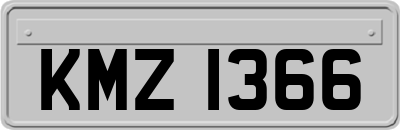 KMZ 1366